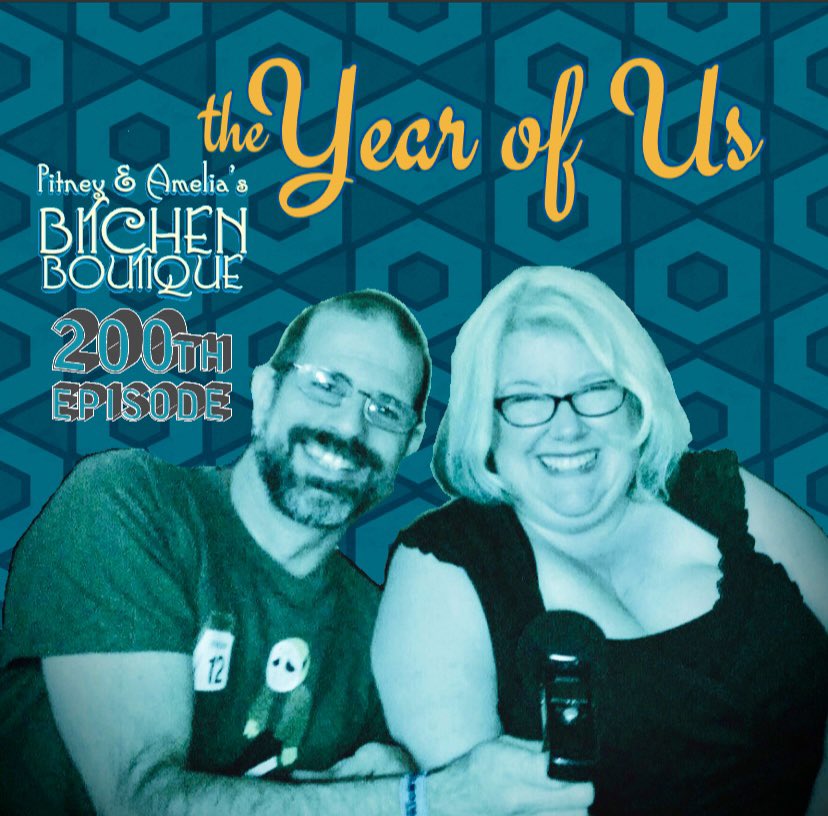 the Year of Us

Pitney & Amelia's
BITCHEN
BOUTIQUE

200TH
EPISODE

12